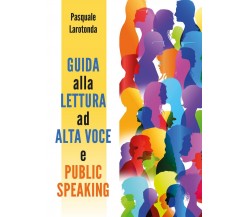 Pasquale Larotonda

GUIDA alla LETTURA ad ALTA VOCE e PUBLIC SPEAKING